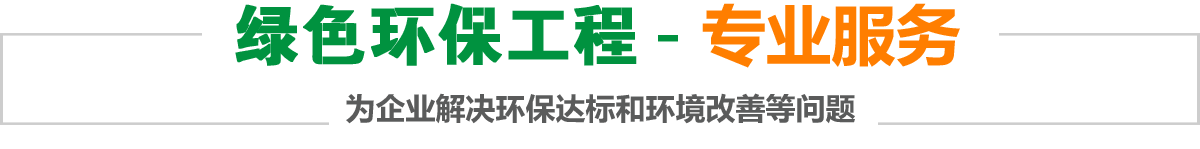 绿色环保工程 - 专业服务

为企业解决环保达标和环境改善等问题